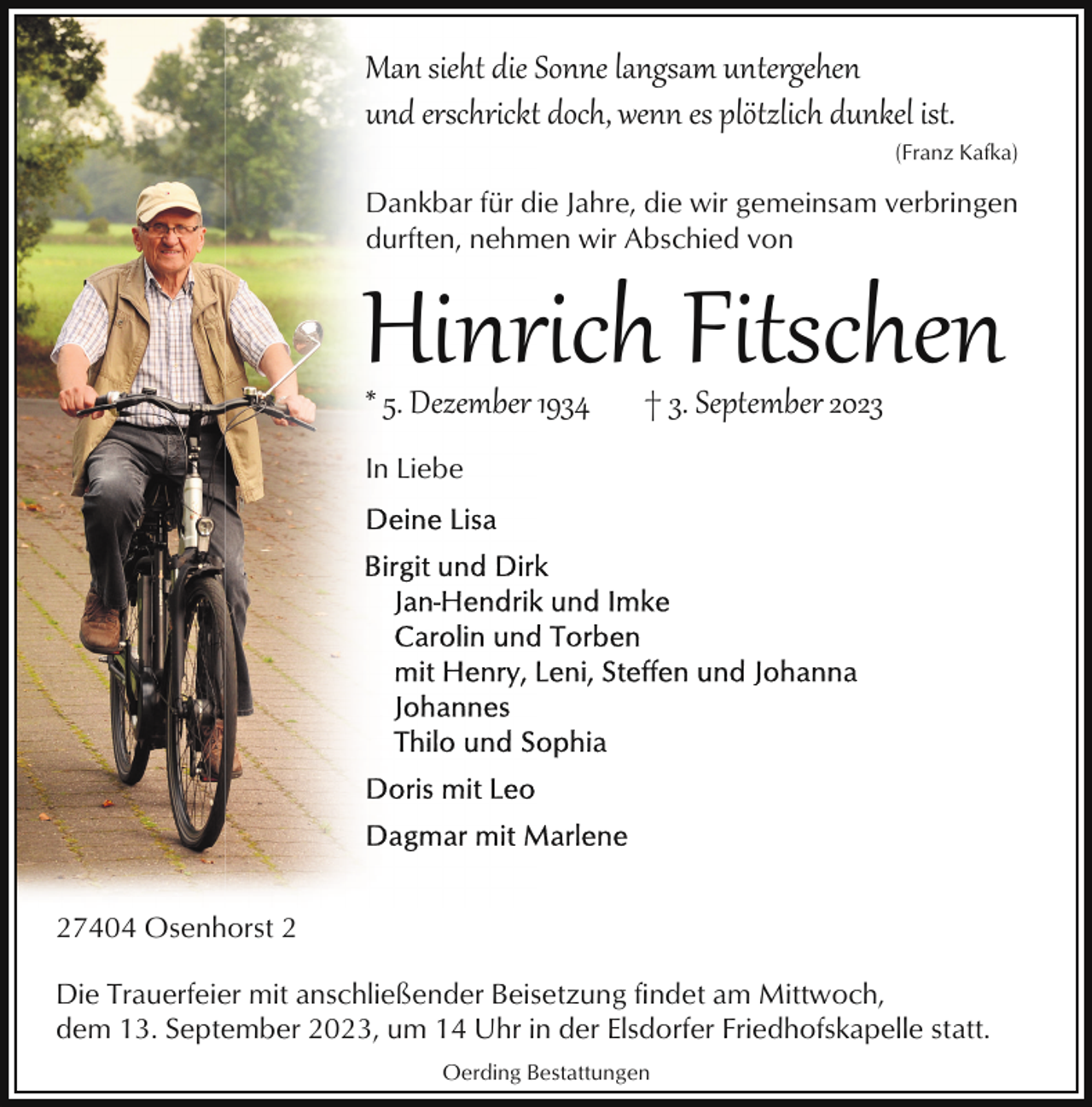 Man sieht die Sonne langsam untergehen
und erschrickt doch, wenn es plötzlich dunkel ist.
(Franz Kafka)

Dankbar für die Jahre, die wir gemeinsam verbringen durften, nehmen wir Abschied von

Hinrich Fitschen

* 5. Dezember 1934 † 3. September 2023

In Liebe

Deine Lisa

Birgit und Dirk
Jan-Hendrik und Imke
Carolin und Torben
mit Henry, Leni, Steffen und Johanna
Johannes
Thilo und Sophia

Doris mit Leo

Dagmar mit Marlene

27404 Osenhorst 2

Die Trauerfeier mit anschließender Beisetzung findet am Mittwoch, dem 13. September 2023, um 14 Uhr in der Elsdorfer Friedhofskapelle statt.

Oerding Bestattungen